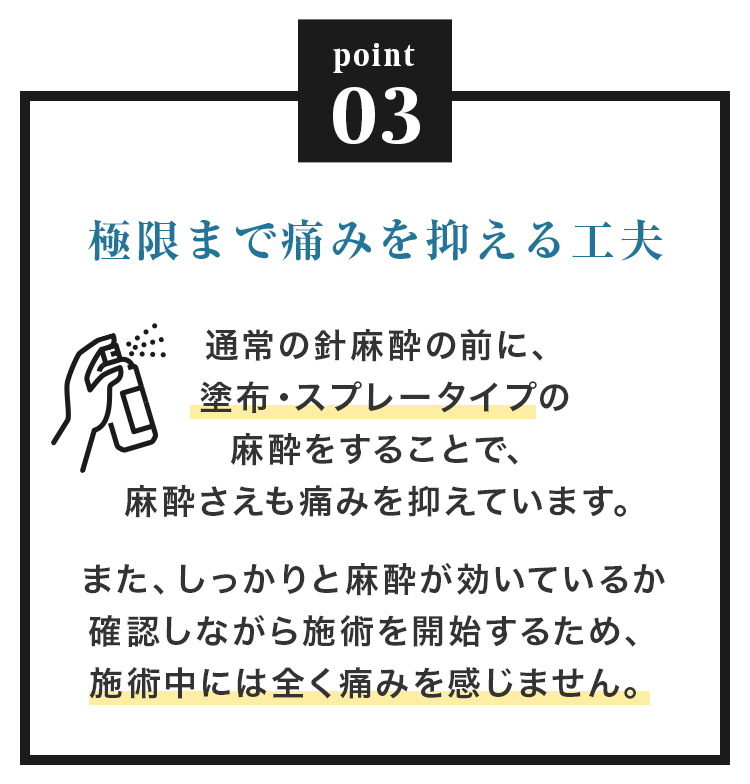 point
03

極限まで痛みを抑える工夫

通常の針麻酔の前に、塗布・スプレータイプの麻酔をすることで、麻酔さえも痛みを抑えています。

また、しっかりと麻酔が効いているか確認しながら施術を開始するため、施術中には全く痛みを感じません。